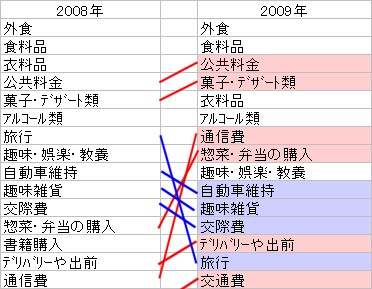 | 2008年 | | 2009年 |
|---|---|---|
| 外食 | | 外食 |
| 食料品 | | 食料品 |
| 衣料品 | | 公共料金 |
| 公共料金 | | 菓子・デザート類 |
| 菓子・デザート類 | | 衣料品 |
| アルコール類 | | アルコール類 |
| 旅行 | | 通信費 |
| 趣味・娯楽・教養 | | 惣菜・弁当の購入 |
| 自動車維持 | | 趣味・娯楽・教養 |
| 趣味雑貨 | | 自動車維持 |
| 交際費 | | 趣味雑貨 |
| 惣菜・弁当の購入 | | 交際費 |
| 書籍購入 | | デリバリーや出前 |
| デリバリーや出前 | | 旅行 |
| 通信費 | | 交通費 |